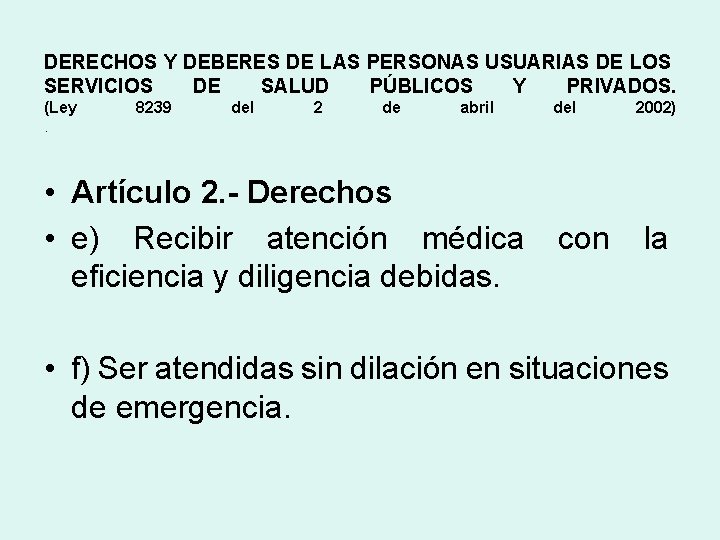 DERECHOS Y DEBERES DE LAS PERSONAS USUARIAS DE LOS SERVICIOS DE SALUD PÚBLICOS Y PRIVADOS.
(Ley 8239 del 2 de abril del 2002)
.

• Artículo 2.- Derechos
• e) Recibir atención médica con la eficiencia y diligencia debidas.

• f) Ser atendidas sin dilación en situaciones de emergencia.